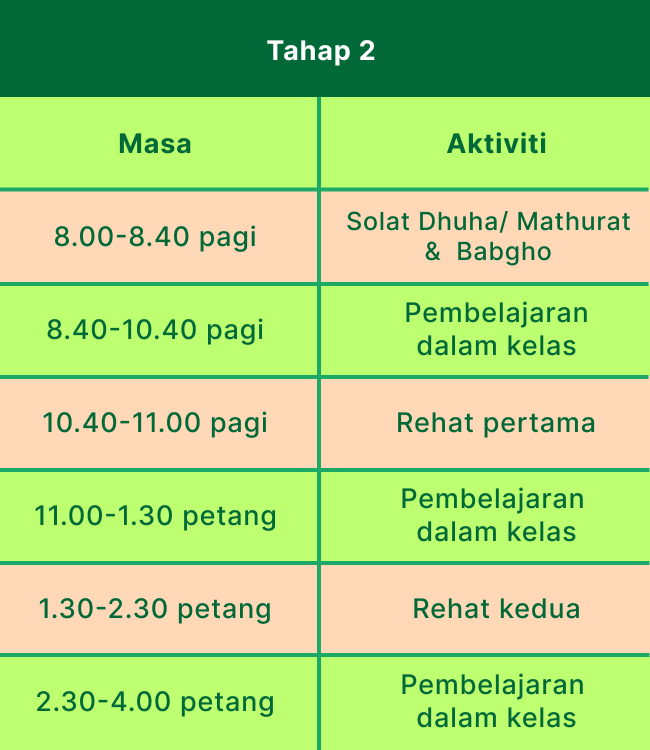 Tahap 2

| Masa | Aktiviti |
|---|---|
| 8.00-8.40 pagi | Solat Dhuha/ Mathurat & Babgho |
| 8.40-10.40 pagi | Pembelajaran dalam kelas |
| 10.40-11.00 pagi | Rehat pertama |
| 11.00-1.30 petang | Pembelajaran dalam kelas |
| 1.30-2.30 petang | Rehat kedua |
| 2.30-4.00 petang | Pembelajaran dalam kelas |